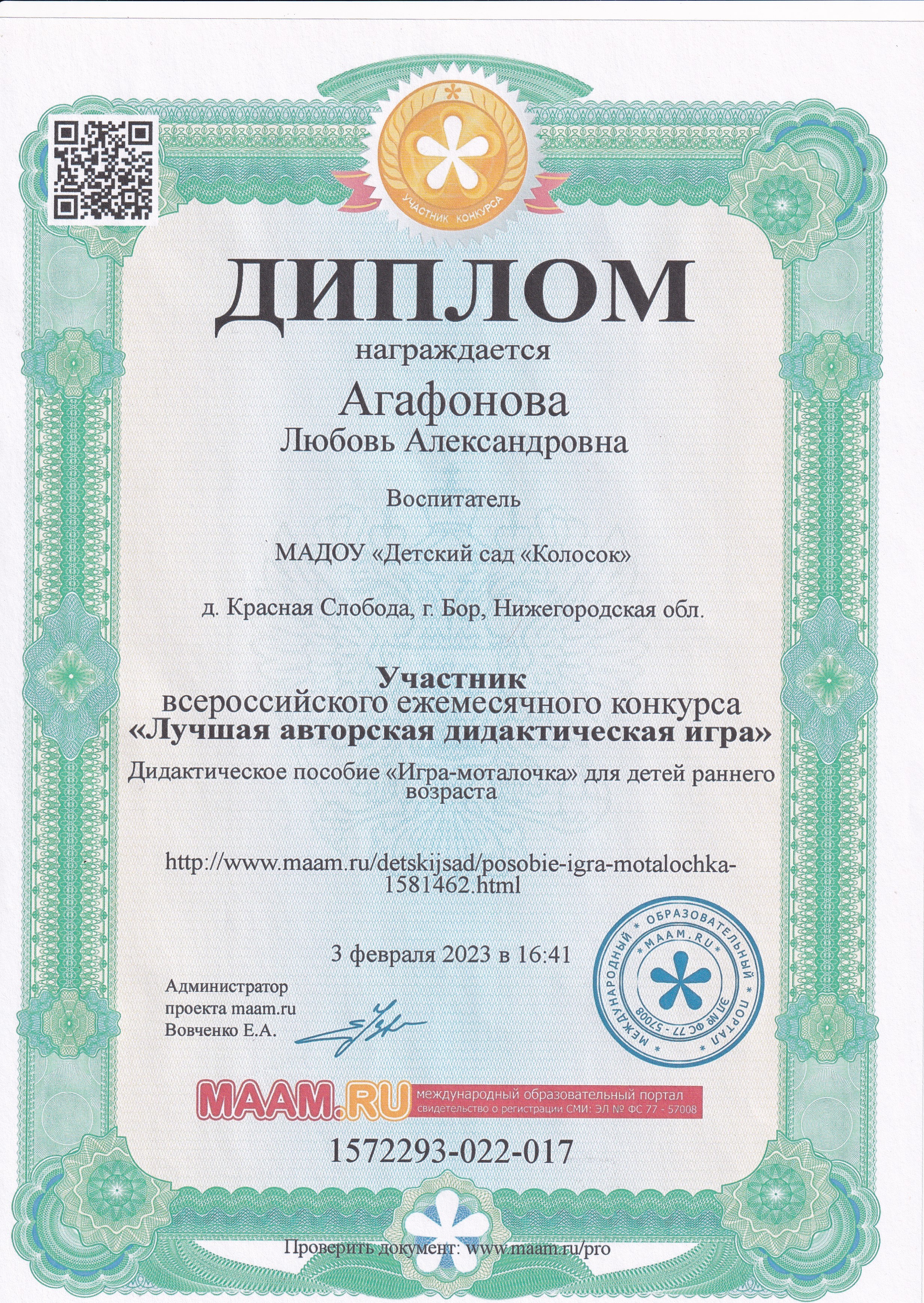 УЧАСТНИК КОНКУРСА

ДИПЛОМ

награждается

Агафонова
Любовь Александровна

Воспитатель

МАДОУ «Детский сад «Колосок»

д. Красная Слобода, г. Бор, Нижегородская обл.

Участник
всероссийского ежемесячного конкурса
«Лучшая авторская дидактическая игра»

Дидактическое пособие «Игра-моталочка» для детей раннего возраста

http://www.maam.ru/detskijsad/posobie-igra-motalochka-1581462.html

3 февраля 2023 в 16:41

Администратор
проекта maam.ru
Вовченко Е.А.

МЕЖДУНАРОДНЫЙ ОБРАЗОВАТЕЛЬНЫЙ ПОРТАЛ MAAM.RU ЭЛ № ФС 77 - 57008

MAAM.RU международный образовательный портал
свидетельство о регистрации СМИ: ЭЛ № ФС 77 - 57008

1572293-022-017

Проверить документ: www.maam.ru/pro